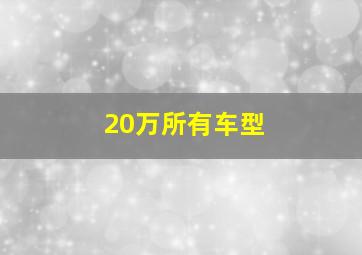 20万所有车型